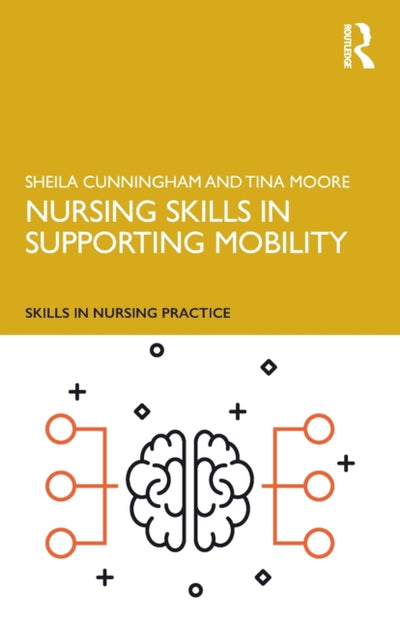 ROUTLEDGE

SHEILA CUNNINGHAM AND TINA MOORE

NURSING SKILLS IN SUPPORTING MOBILITY

SKILLS IN NURSING PRACTICE